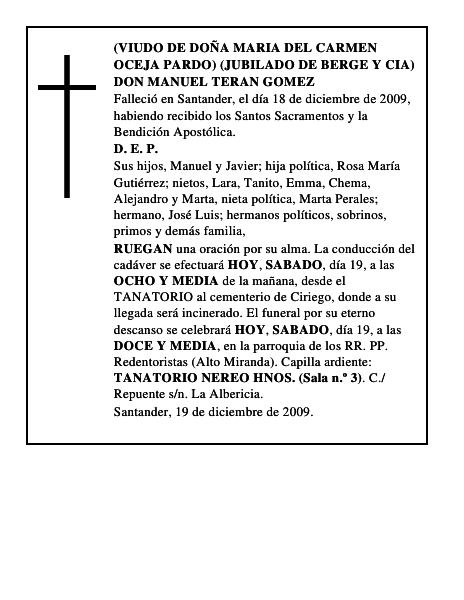 (VIUDO DE DOÑA MARIA DEL CARMEN OCEJA PARDO) (JUBILADO DE BERGE Y CIA)
DON MANUEL TERAN GOMEZ
Falleció en Santander, el día 18 de diciembre de 2009, habiendo recibido los Santos Sacramentos y la Bendición Apostólica.
D. E. P.
Sus hijos, Manuel y Javier; hija política, Rosa María Gutiérrez; nietos, Lara, Tanito, Emma, Chema, Alejandro y Marta, nieta política, Marta Perales; hermano, José Luis; hermanos políticos, sobrinos, primos y demás familia,
RUEGAN una oración por su alma. La conducción del cadáver se efectuará HOY, SABADO, día 19, a las OCHO Y MEDIA de la mañana, desde el TANATORIO al cementerio de Ciriego, donde a su llegada será incinerado. El funeral por su eterno descanso se celebrará HOY, SABADO, día 19, a las DOCE Y MEDIA, en la parroquia de los RR. PP. Redentoristas (Alto Miranda). Capilla ardiente: TANATORIO NEREO HNOS. (Sala n.º 3). C./ Repuente s/n. La Albericia.
Santander, 19 de diciembre de 2009.